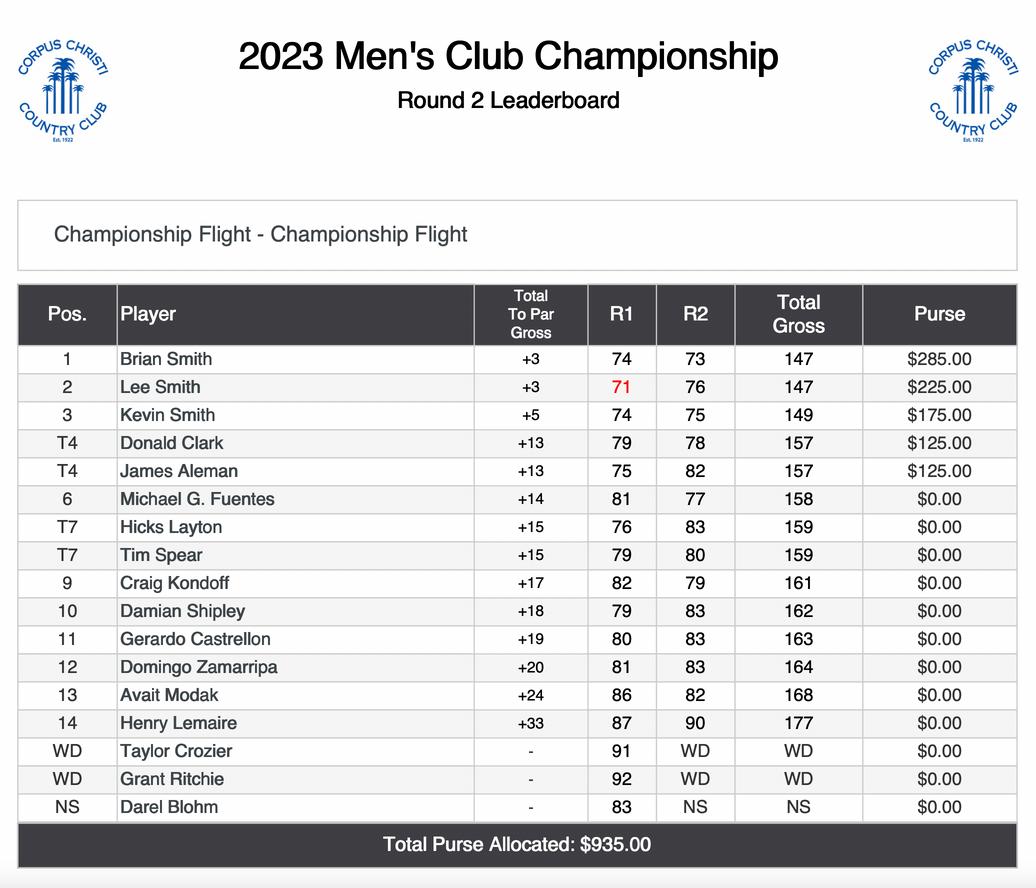 CORPUS CHRISTI COUNTRY CLUB Est. 1922

2023 Men's Club Championship

Round 2 Leaderboard

CORPUS CHRISTI COUNTRY CLUB Est. 1922

Championship Flight - Championship Flight

| Pos. | Player | Total To Par Gross | R1 | R2 | Total Gross | Purse |
|---|---|---|---|---|---|---|
| 1 | Brian Smith | +3 | 74 | 73 | 147 | $285.00 |
| 2 | Lee Smith | +3 | 71 | 76 | 147 | $225.00 |
| 3 | Kevin Smith | +5 | 74 | 75 | 149 | $175.00 |
| T4 | Donald Clark | +13 | 79 | 78 | 157 | $125.00 |
| T4 | James Aleman | +13 | 75 | 82 | 157 | $125.00 |
| 6 | Michael G. Fuentes | +14 | 81 | 77 | 158 | $0.00 |
| T7 | Hicks Layton | +15 | 76 | 83 | 159 | $0.00 |
| T7 | Tim Spear | +15 | 79 | 80 | 159 | $0.00 |
| 9 | Craig Kondoff | +17 | 82 | 79 | 161 | $0.00 |
| 10 | Damian Shipley | +18 | 79 | 83 | 162 | $0.00 |
| 11 | Gerardo Castrellon | +19 | 80 | 83 | 163 | $0.00 |
| 12 | Domingo Zamarripa | +20 | 81 | 83 | 164 | $0.00 |
| 13 | Avait Modak | +24 | 86 | 82 | 168 | $0.00 |
| 14 | Henry Lemaire | +33 | 87 | 90 | 177 | $0.00 |
| WD | Taylor Crozier | - | 91 | WD | WD | $0.00 |
| WD | Grant Ritchie | - | 92 | WD | WD | $0.00 |
| NS | Darel Blohm | - | 83 | NS | NS | $0.00 |

Total Purse Allocated: $935.00